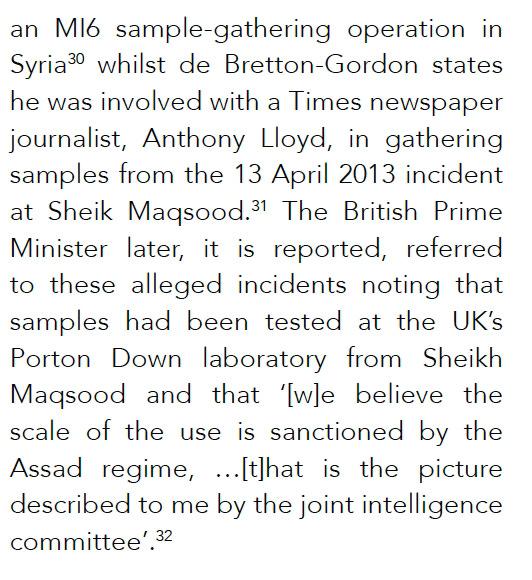 an MI6 sample-gathering operation in Syria$^{30}$ whilst de Bretton-Gordon states he was involved with a Times newspaper journalist, Anthony Lloyd, in gathering samples from the 13 April 2013 incident at Sheik Maqsood.$^{31}$ The British Prime Minister later, it is reported, referred to these alleged incidents noting that samples had been tested at the UK's Porton Down laboratory from Sheikh Maqsood and that '[w]e believe the scale of the use is sanctioned by the Assad regime, …[t]hat is the picture described to me by the joint intelligence committee'.$^{32}$